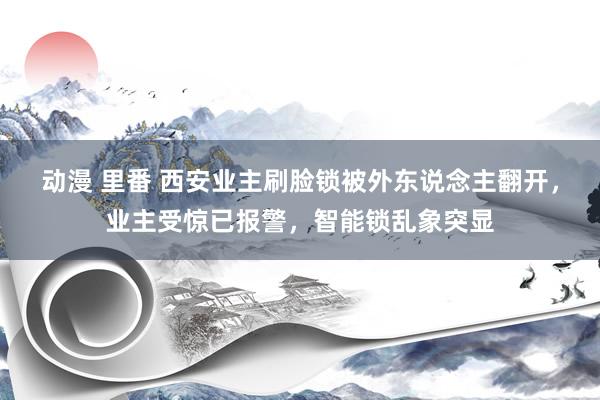 动漫 里番 西安业主刷脸锁被外东说念主翻开，业主受惊已报警，智能锁乱象突显